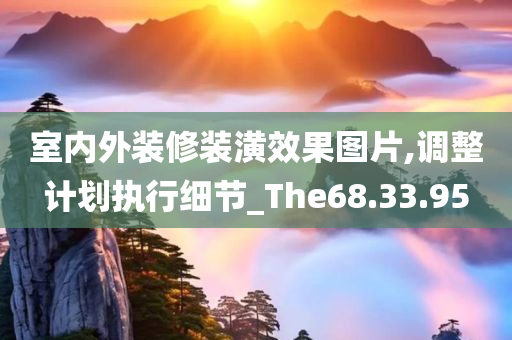 室内外装修装潢效果图片,调整计划执行细节_The68.33.95